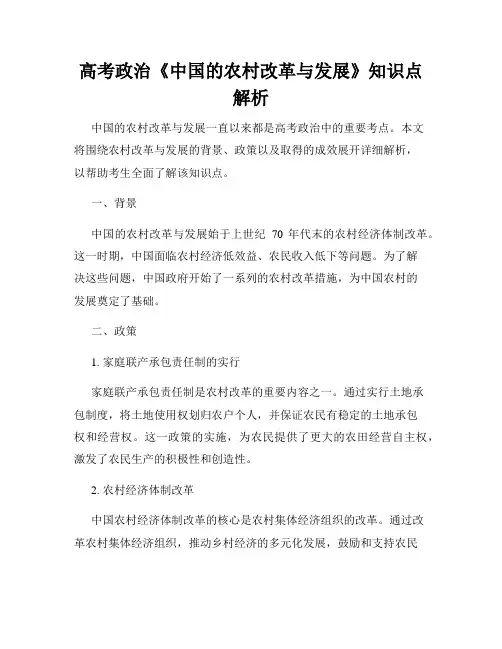 高考政治《中国的农村改革与发展》知识点解析

中国的农村改革与发展一直以来都是高考政治中的重要考点。本文将围绕农村改革与发展的背景、政策以及取得的成效展开详细解析，以帮助考生全面了解该知识点。

一、背景

中国的农村改革与发展始于上世纪 70 年代末的农村经济体制改革。这一时期，中国面临农村经济低效益、农民收入低下等问题。为了解决这些问题，中国政府开始了一系列的农村改革措施，为中国农村的发展奠定了基础。

二、政策

1. 家庭联产承包责任制的实行

家庭联产承包责任制是农村改革的重要内容之一。通过实行土地承包制度，将土地使用权划归农户个人，并保证农民有稳定的土地承包权和经营权。这一政策的实施，为农民提供了更大的农田经营自主权，激发了农民生产的积极性和创造性。

2. 农村经济体制改革

中国农村经济体制改革的核心是农村集体经济组织的改革。通过改革农村集体经济组织，推动乡村经济的多元化发展，鼓励和支持农民